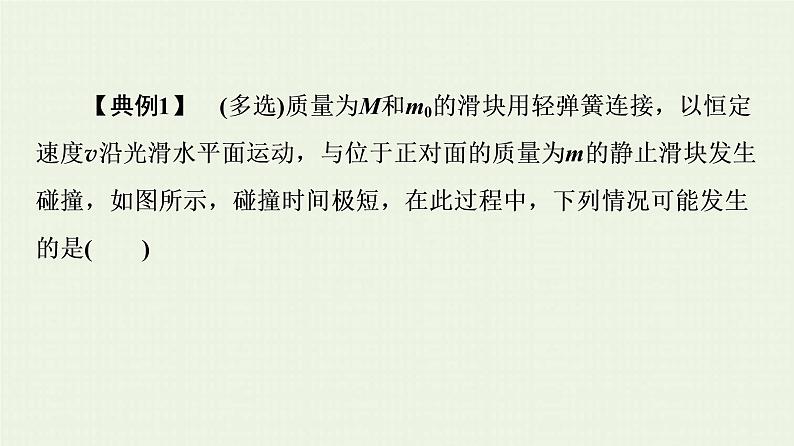 【典例1】　(多选)质量为$M$和$m_0$的滑块用轻弹簧连接，以恒定速度$v$沿光滑水平面运动，与位于正对面的质量为$m$的静止滑块发生碰撞，如图所示，碰撞时间极短，在此过程中，下列情况可能发生的是(　　)